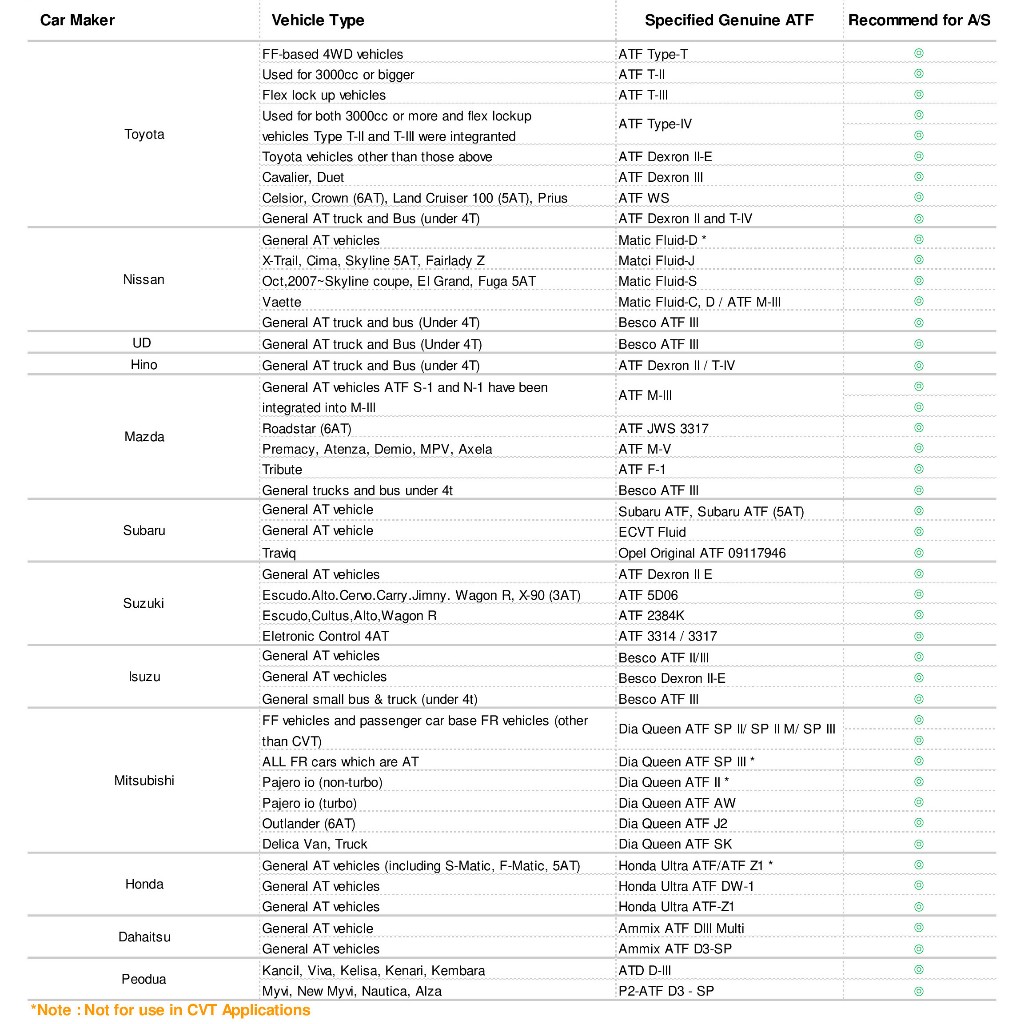 | Car Maker | Vehicle Type | Specified Genuine ATF | Recommend for A/S |
|---|---|---|---|
| Toyota | FF-based 4WD vehicles | ATF Type-T | ◎ |
| | Used for 3000cc or bigger | ATF T-II | ◎ |
| | Flex lock up vehicles | ATF T-III | ◎ |
| | Used for both 3000cc or more and flex lockup vehicles Type T-II and T-III were integranted | ATF Type-IV | ◎ ◎ |
| | Toyota vehicles other than those above | ATF Dexron II-E | ◎ |
| | Cavalier, Duet | ATF Dexron III | ◎ |
| | Celsior, Crown (6AT), Land Cruiser 100 (5AT), Prius | ATF WS | ◎ |
| | General AT truck and Bus (under 4T) | ATF Dexron II and T-IV | ◎ |
| Nissan | General AT vehicles | Matic Fluid-D * | ◎ |
| | X-Trail, Cima, Skyline 5AT, Fairlady Z | Matci Fluid-J | ◎ |
| | Oct,2007~Skyline coupe, El Grand, Fuga 5AT | Matic Fluid-S | ◎ |
| | Vaette | Matic Fluid-C, D / ATF M-III | ◎ |
| | General AT truck and bus (Under 4T) | Besco ATF III | ◎ |
| UD | General AT truck and Bus (Under 4T) | Besco ATF III | ◎ |
| Hino | General AT truck and Bus (under 4T) | ATF Dexron II / T-IV | ◎ |
| Mazda | General AT vehicles ATF S-1 and N-1 have been integrated into M-III | ATF M-III | ◎ ◎ |
| | Roadstar (6AT) | ATF JWS 3317 | ◎ |
| | Premacy, Atenza, Demio, MPV, Axela | ATF M-V | ◎ |
| | Tribute | ATF F-1 | ◎ |
| | General trucks and bus under 4t | Besco ATF III | ◎ |
| Subaru | General AT vehicle | Subaru ATF, Subaru ATF (5AT) | ◎ |
| | General AT vehicle | ECVT Fluid | ◎ |
| | Traviq | Opel Original ATF 09117946 | ◎ |
| Suzuki | General AT vehicles | ATF Dexron II E | ◎ |
| | Escudo.Alto.Cervo.Carry.Jimny. Wagon R, X-90 (3AT) | ATF 5D06 | ◎ |
| | Escudo,Cultus,Alto,Wagon R | ATF 2384K | ◎ |
| | Eletronic Control 4AT | ATF 3314 / 3317 | ◎ |
| Isuzu | General AT vehicles | Besco ATF II/III | ◎ |
| | General AT vechicles | Besco Dexron II-E | ◎ |
| | General small bus & truck (under 4t) | Besco ATF III | ◎ |
| Mitsubishi | FF vehicles and passenger car base FR vehicles (other than CVT) | Dia Queen ATF SP II/ SP II M/ SP III | ◎ ◎ |
| | ALL FR cars which are AT | Dia Queen ATF SP III * | ◎ |
| | Pajero io (non-turbo) | Dia Queen ATF II * | ◎ |
| | Pajero io (turbo) | Dia Queen ATF AW | ◎ |
| | Outlander (6AT) | Dia Queen ATF J2 | ◎ |
| | Delica Van, Truck | Dia Queen ATF SK | ◎ |
| Honda | General AT vehicles (including S-Matic, F-Matic, 5AT) | Honda Ultra ATF/ATF Z1 * | ◎ |
| | General AT vehicles | Honda Ultra ATF DW-1 | ◎ |
| | General AT vehicles | Honda Ultra ATF-Z1 | ◎ |
| Dahaitsu | General AT vehicle | Ammix ATF DIII Multi | ◎ |
| | General AT vehicles | Ammix ATF D3-SP | ◎ |
| Peodua | Kancil, Viva, Kelisa, Kenari, Kembara | ATD D-III | ◎ |
| | Myvi, New Myvi, Nautica, Alza | P2-ATF D3 - SP | ◎ |

*Note : Not for use in CVT Applications